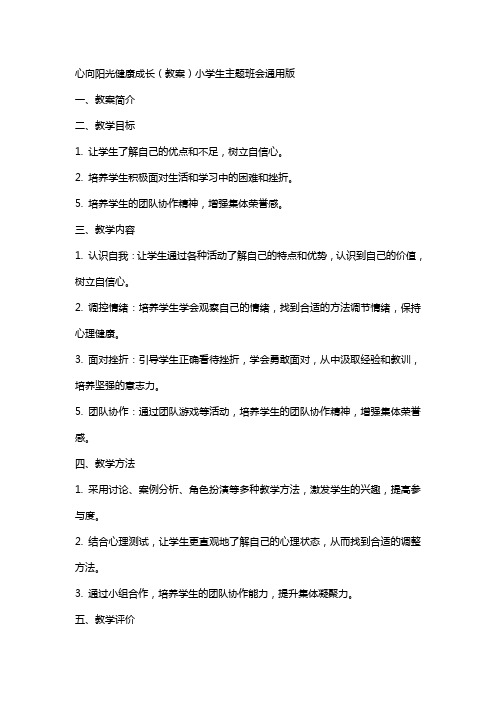 心向阳光健康成长（教案）小学生主题班会通用版

一、教案简介

二、教学目标

1. 让学生了解自己的优点和不足，树立自信心。

2. 培养学生积极面对生活和学习中的困难和挫折。

5. 培养学生的团队协作精神，增强集体荣誉感。

三、教学内容

1. 认识自我：让学生通过各种活动了解自己的特点和优势，认识到自己的价值，树立自信心。

2. 调控情绪：培养学生学会观察自己的情绪，找到合适的方法调节情绪，保持心理健康。

3. 面对挫折：引导学生正确看待挫折，学会勇敢面对，从中汲取经验和教训，培养坚强的意志力。

5. 团队协作：通过团队游戏等活动，培养学生的团队协作精神，增强集体荣誉感。

四、教学方法

1. 采用讨论、案例分析、角色扮演等多种教学方法，激发学生的兴趣，提高参与度。

2. 结合心理测试，让学生更直观地了解自己的心理状态，从而找到合适的调整方法。

3. 通过小组合作，培养学生的团队协作能力，提升集体凝聚力。

五、教学评价